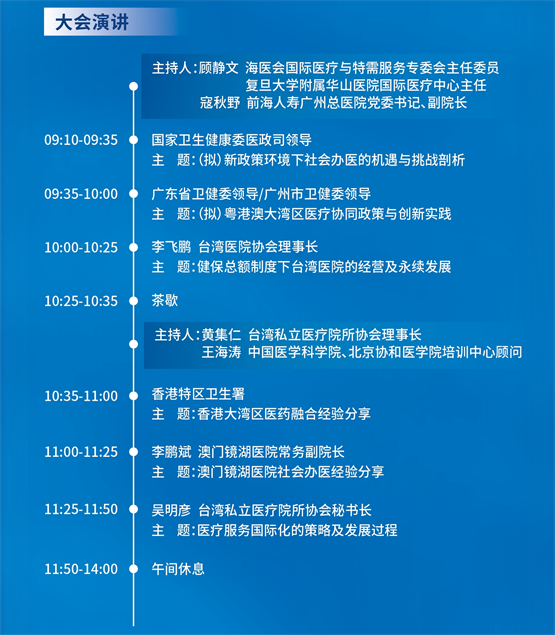 大会演讲

主持人:顾静文 海医会国际医疗与特需服务专委会主任委员
复旦大学附属华山医院国际医疗中心主任
寇秋野 前海人寿广州总医院党委书记、副院长

09:10-09:35 国家卫生健康委医政司领导
主 题:(拟)新政策环境下社会办医的机遇与挑战剖析

09:35-10:00 广东省卫健委领导/广州市卫健委领导
主 题:(拟)粤港澳大湾区医疗协同政策与创新实践

10:00-10:25 李飞鹏 台湾医院协会理事长
主 题:健保总额制度下台湾医院的经营及永续发展

10:25-10:35 茶歇

主持人:黄集仁 台湾私立医疗院所协会理事长
王海涛 中国医学科学院、北京协和医学院培训中心顾问

10:35-11:00 香港特区卫生署
主 题:香港大湾区医药融合经验分享

11:00-11:25 李鹏斌 澳门镜湖医院常务副院长
主 题:澳门镜湖医院社会办医经验分享

11:25-11:50 吴明彦 台湾私立医疗院所协会秘书长
主 题:医疗服务国际化的策略及发展过程

11:50-14:00 午间休息